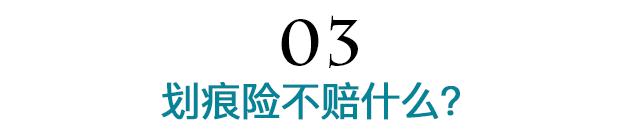 03

划痕险不赔什么?